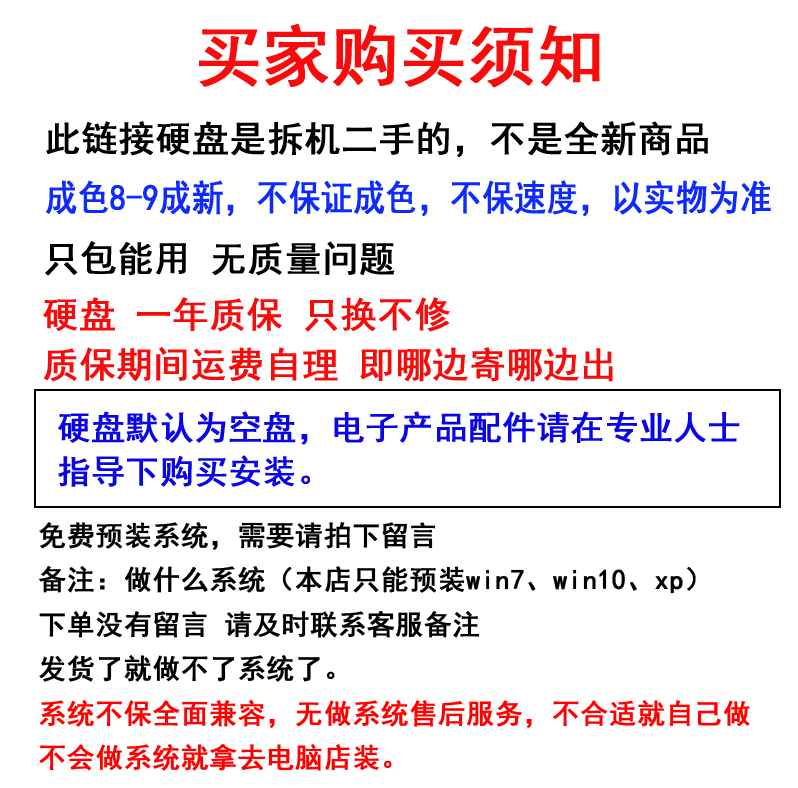 买家购买须知

此链接硬盘是拆机二手的，不是全新商品

成色8-9成新，不保证成色，不保速度，以实物为准

只包能用 无质量问题

硬盘 一年质保 只换不修

质保期间运费自理 即哪边寄哪边出

硬盘默认为空盘，电子产品配件请在专业人士指导下购买安装。

免费预装系统，需要请拍下留言

备注：做什么系统（本店只能预装win7、win10、xp）

下单没有留言 请及时联系客服备注

发货了就做不了系统了。

系统不保全面兼容，无做系统售后服务，不合适就自己做

不会做系统就拿去电脑店装。